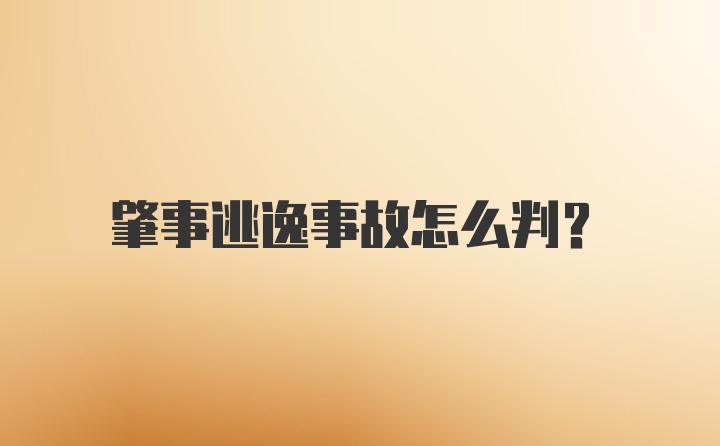 肇事逃逸事故怎么判?